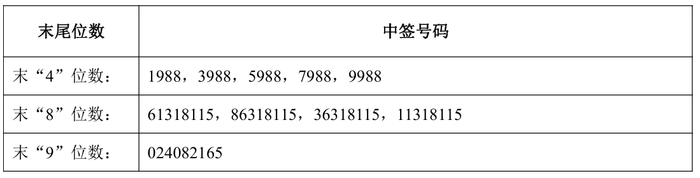 | 末尾位数 | 中签号码 |
|---|---|
| 末“4”位数： | 1988，3988，5988，7988，9988 |
| 末“8”位数： | 61318115，86318115，36318115，11318115 |
| 末“9”位数： | 024082165 |